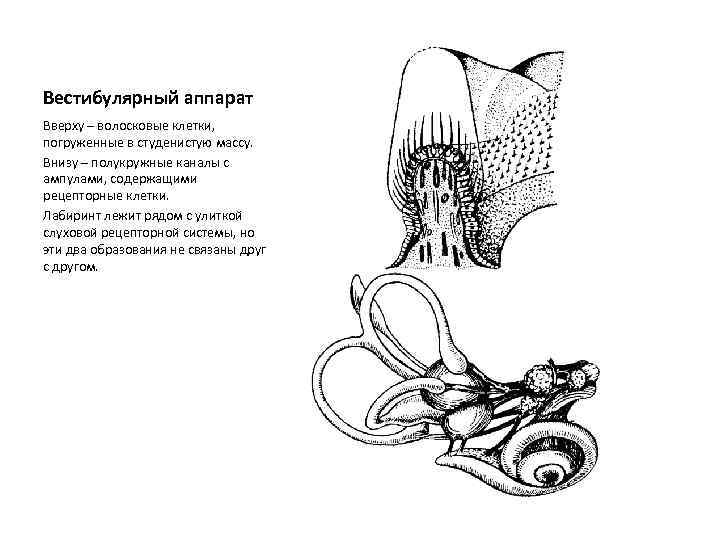 Вестибулярный аппарат

Вверху – волосковые клетки, погруженные в студенистую массу.

Внизу – полукружные каналы с ампулами, содержащими рецепторные клетки.

Лабиринт лежит рядом с улиткой слуховой рецепторной системы, но эти два образования не связаны друг с другом.